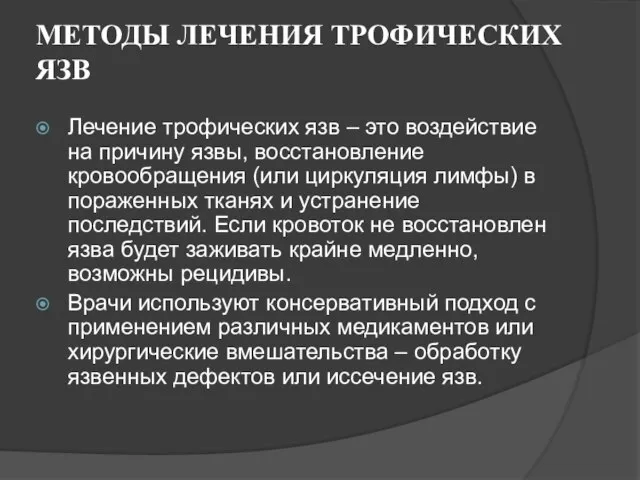 МЕТОДЫ ЛЕЧЕНИЯ ТРОФИЧЕСКИХ ЯЗВ

Лечение трофических язв – это воздействие на причину язвы, восстановление кровообращения (или циркуляция лимфы) в пораженных тканях и устранение последствий. Если кровоток не восстановлен язва будет заживать крайне медленно, возможны рецидивы.

Врачи используют консервативный подход с применением различных медикаментов или хирургические вмешательства – обработку язвенных дефектов или иссечение язв.